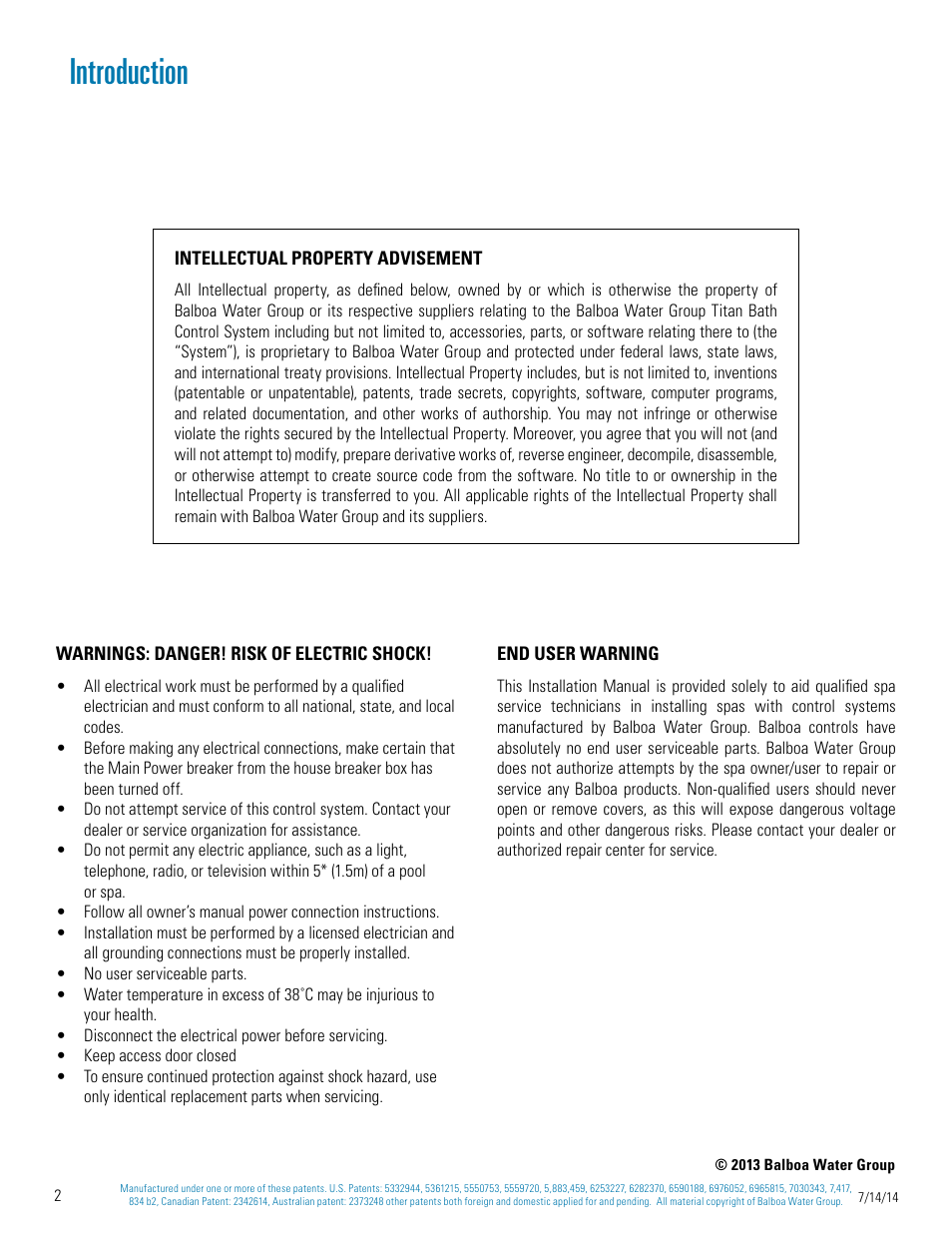 Introduction

INTELLECTUAL PROPERTY ADVISEMENT

All Intellectual property, as defined below, owned by or which is otherwise the property of Balboa Water Group or its respective suppliers relating to the Balboa Water Group Titan Bath Control System including but not limited to, accessories, parts, or software relating there to (the "System"), is proprietary to Balboa Water Group and protected under federal laws, state laws, and international treaty provisions. Intellectual Property includes, but is not limited to, inventions (patentable or unpatentable), patents, trade secrets, copyrights, software, computer programs, and related documentation, and other works of authorship. You may not infringe or otherwise violate the rights secured by the Intellectual Property. Moreover, you agree that you will not (and will not attempt to) modify, prepare derivative works of, reverse engineer, decompile, disassemble, or otherwise attempt to create source code from the software. No title to or ownership in the Intellectual Property is transferred to you. All applicable rights of the Intellectual Property shall remain with Balboa Water Group and its suppliers.

WARNINGS: DANGER! RISK OF ELECTRIC SHOCK!

• All electrical work must be performed by a qualified electrician and must conform to all national, state, and local codes.
• Before making any electrical connections, make certain that the Main Power breaker from the house breaker box has been turned off.
• Do not attempt service of this control system. Contact your dealer or service organization for assistance.
• Do not permit any electric appliance, such as a light, telephone, radio, or television within 5* (1.5m) of a pool or spa.
• Follow all owner's manual power connection instructions.
• Installation must be performed by a licensed electrician and all grounding connections must be properly installed.
• No user serviceable parts.
• Water temperature in excess of 38°C may be injurious to your health.
• Disconnect the electrical power before servicing.
• Keep access door closed
• To ensure continued protection against shock hazard, use only identical replacement parts when servicing.

END USER WARNING

This Installation Manual is provided solely to aid qualified spa service technicians in installing spas with control systems manufactured by Balboa Water Group. Balboa controls have absolutely no end user serviceable parts. Balboa Water Group does not authorize attempts by the spa owner/user to repair or service any Balboa products. Non-qualified users should never open or remove covers, as this will expose dangerous voltage points and other dangerous risks. Please contact your dealer or authorized repair center for service.

© 2013 Balboa Water Group

2

Manufactured under one or more of these patents. U.S. Patents: 5332944, 5361215, 5550753, 5559720, 5,883,459, 6253227, 6282370, 6590188, 6976052, 6965815, 7030343, 7,417, 834 b2, Canadian Patent: 2342614, Australian patent: 2373248 other patents both foreign and domestic applied for and pending. All material copyright of Balboa Water Group.

7/14/14